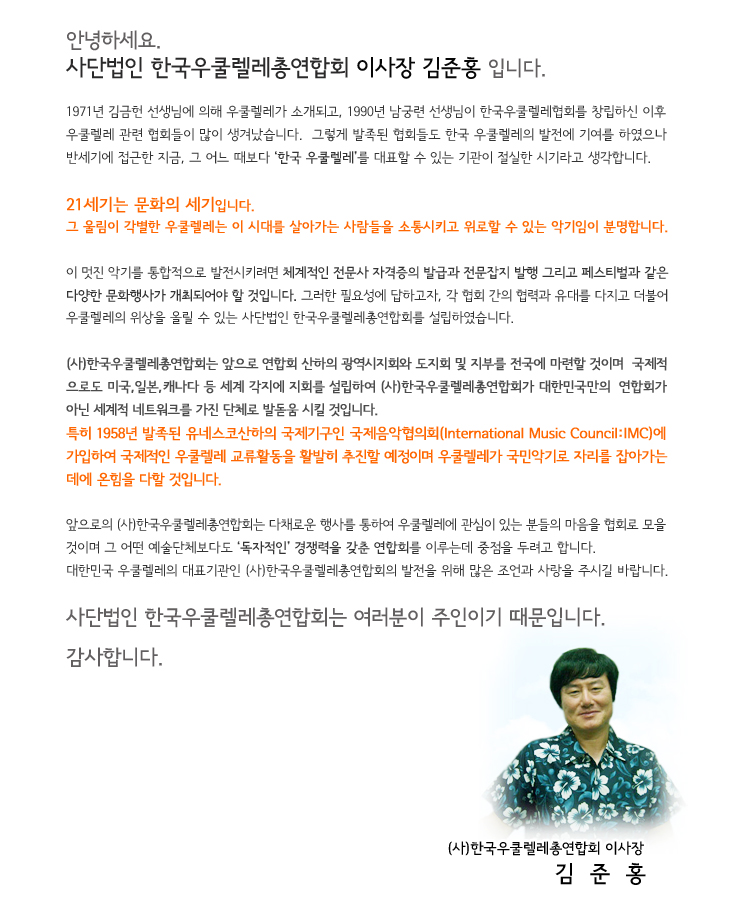 안녕하세요.
사단법인 한국우쿨렐레총연합회 이사장 김준홍 입니다.

1971년 김금헌 선생님에 의해 우쿨렐레가 소개되고, 1990년 남궁련 선생님이 한국우쿨렐레협회를 창립하신 이후 우쿨렐레 관련 협회들이 많이 생겨났습니다. 그렇게 발족된 협회들도 한국 우쿨렐레의 발전에 기여를 하였으나 반세기에 접근한 지금, 그 어느 때보다 '한국 우쿨렐레'를 대표할 수 있는 기관이 절실한 시기라고 생각합니다.

21세기는 문화의 세기입니다.
그 울림이 각별한 우쿨렐레는 이 시대를 살아가는 사람들을 소통시키고 위로할 수 있는 악기임이 분명합니다.

이 멋진 악기를 통합적으로 발전시키려면 체계적인 전문사 자격증의 발급과 전문잡지 발행 그리고 페스티벌과 같은 다양한 문화행사가 개최되어야 할 것입니다. 그러한 필요성에 답하고자, 각 협회 간의 협력과 유대를 다지고 더불어 우쿨렐레의 위상을 올릴 수 있는 사단법인 한국우쿨렐레총연합회를 설립하였습니다.

(사)한국우쿨렐레총연합회는 앞으로 연합회 산하의 광역시지회와 도지회 및 지부를 전국에 마련할 것이며 국제적으로도 미국,일본,캐나다 등 세계 각지에 지회를 설립하여 (사)한국우쿨렐레총연합회가 대한민국만의 연합회가 아닌 세계적 네트워크를 가진 단체로 발돋움 시킬 것입니다.
특히 1958년 발족된 유네스코산하의 국제기구인 국제음악협의회(International Music Council:IMC)에 가입하여 국제적인 우쿨렐레 교류활동을 활발히 추진할 예정이며 우쿨렐레가 국민악기로 자리를 잡아가는 데에 온힘을 다할 것입니다.

앞으로의 (사)한국우쿨렐레총연합회는 다채로운 행사를 통하여 우쿨렐레에 관심이 있는 분들의 마음을 협회로 모을 것이며 그 어떤 예술단체보다도 '독자적인' 경쟁력을 갖춘 연합회를 이루는데 중점을 두려고 합니다.
대한민국 우쿨렐레의 대표기관인 (사)한국우쿨렐레총연합회의 발전을 위해 많은 조언과 사랑을 주시길 바랍니다.

사단법인 한국우쿨렐레총연합회는 여러분이 주인이기 때문입니다.
감사합니다.

(사)한국우쿨렐레총연합회 이사장
김 준 홍